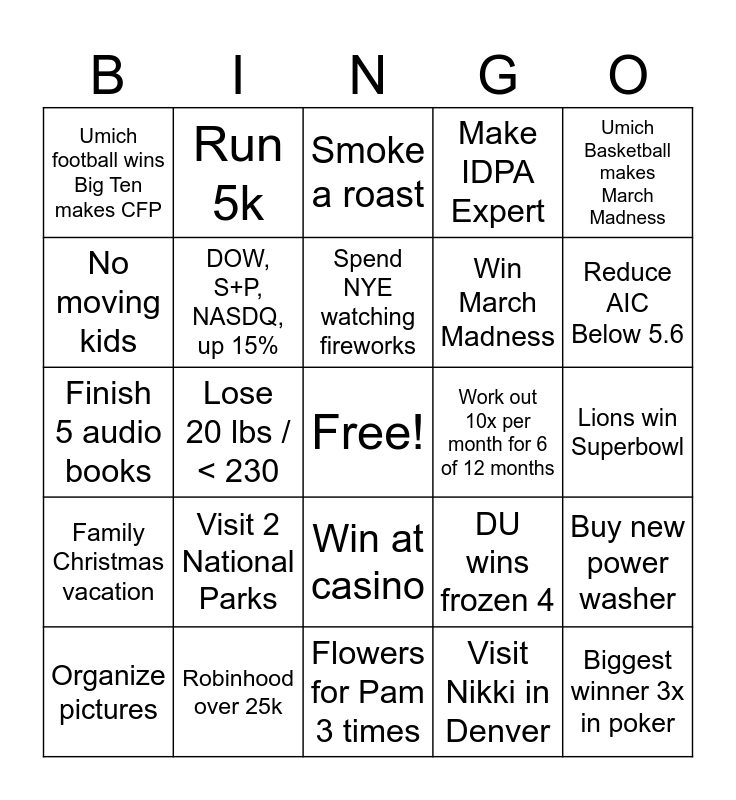 | B | I | N | G | O |
|---|---|---|---|---|
| Umich football wins Big Ten makes CFP | Run 5k | Smoke a roast | Make IDPA Expert | Umich Basketball makes March Madness |
| No moving kids | DOW, S+P, NASDQ, up 15% | Spend NYE watching fireworks | Win March Madness | Reduce AIC Below 5.6 |
| Finish 5 audio books | Lose 20 lbs / < 230 | Free! | Work out 10x per month for 6 of 12 months | Lions win Superbowl |
| Family Christmas vacation | Visit 2 National Parks | Win at casino | DU wins frozen 4 | Buy new power washer |
| Organize pictures | Robinhood over 25k | Flowers for Pam 3 times | Visit Nikki in Denver | Biggest winner 3x in poker |